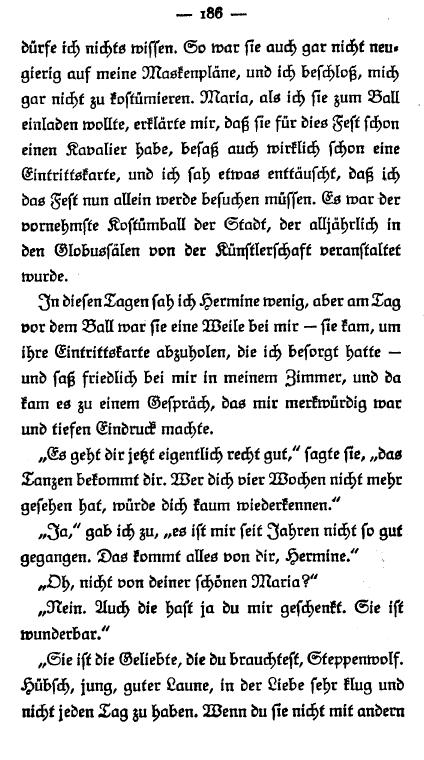 — 186 —

dürfe ich nichts wissen. So war sie auch gar nicht neugierig auf meine Maskenpläne, und ich beschloß, mich gar nicht zu kostümieren. Maria, als ich sie zum Ball einladen wollte, erklärte mir, daß sie für dies Fest schon einen Kavalier habe, besaß auch wirklich schon eine Eintrittskarte, und ich sah etwas enttäuscht, daß ich das Fest nun allein werde besuchen müssen. Es war der vornehmste Kostümball der Stadt, der alljährlich in den Globussälen von der Künstlerschaft veranstaltet wurde.

In diesen Tagen sah ich Hermine wenig, aber am Tag vor dem Ball war sie eine Weile bei mir — sie kam, um ihre Eintrittskarte abzuholen, die ich besorgt hatte — und saß friedlich bei mir in meinem Zimmer, und da kam es zu einem Gespräch, das mir merkwürdig war und tiefen Eindruck machte.

„Es geht dir jetzt eigentlich recht gut," sagte sie, „das Tanzen bekommt dir. Wer dich vier Wochen nicht mehr gesehen hat, würde dich kaum wiederkennen."

„Ja," gab ich zu, „es ist mir seit Jahren nicht so gut gegangen. Das kommt alles von dir, Hermine."

„Oh, nicht von deiner schönen Maria?"

„Nein. Auch die hast ja du mir geschenkt. Sie ist wunderbar."

„Sie ist die Geliebte, die du brauchtest, Steppenwolf. Hübsch, jung, guter Laune, in der Liebe sehr klug und nicht jeden Tag zu haben. Wenn du sie nicht mit andern